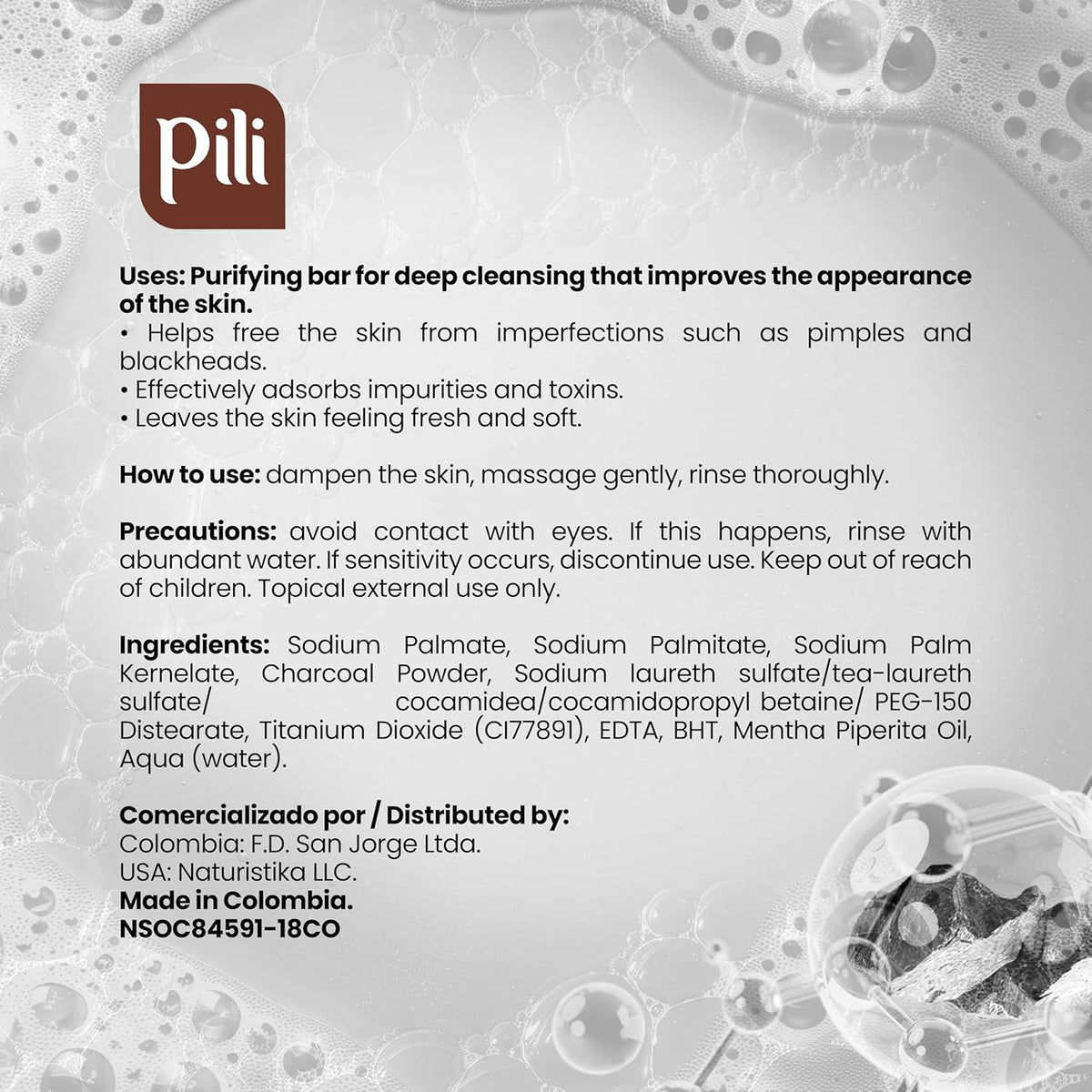 Pili

Uses: Purifying bar for deep cleansing that improves the appearance of the skin.
• Helps free the skin from imperfections such as pimples and blackheads.
• Effectively adsorbs impurities and toxins.
• Leaves the skin feeling fresh and soft.

How to use: dampen the skin, massage gently, rinse thoroughly.

Precautions: avoid contact with eyes. If this happens, rinse with abundant water. If sensitivity occurs, discontinue use. Keep out of reach of children. Topical external use only.

Ingredients: Sodium Palmate, Sodium Palmitate, Sodium Palm Kernelate, Charcoal Powder, Sodium laureth sulfate/tea-laureth sulfate/ cocamidea/cocamidopropyl betaine/ PEG-150 Distearate, Titanium Dioxide (CI77891), EDTA, BHT, Mentha Piperita Oil, Aqua (water).

Comercializado por / Distributed by:
Colombia: F.D. San Jorge Ltda.
USA: Naturistika LLC.
Made in Colombia.
NSOC84591-18CO